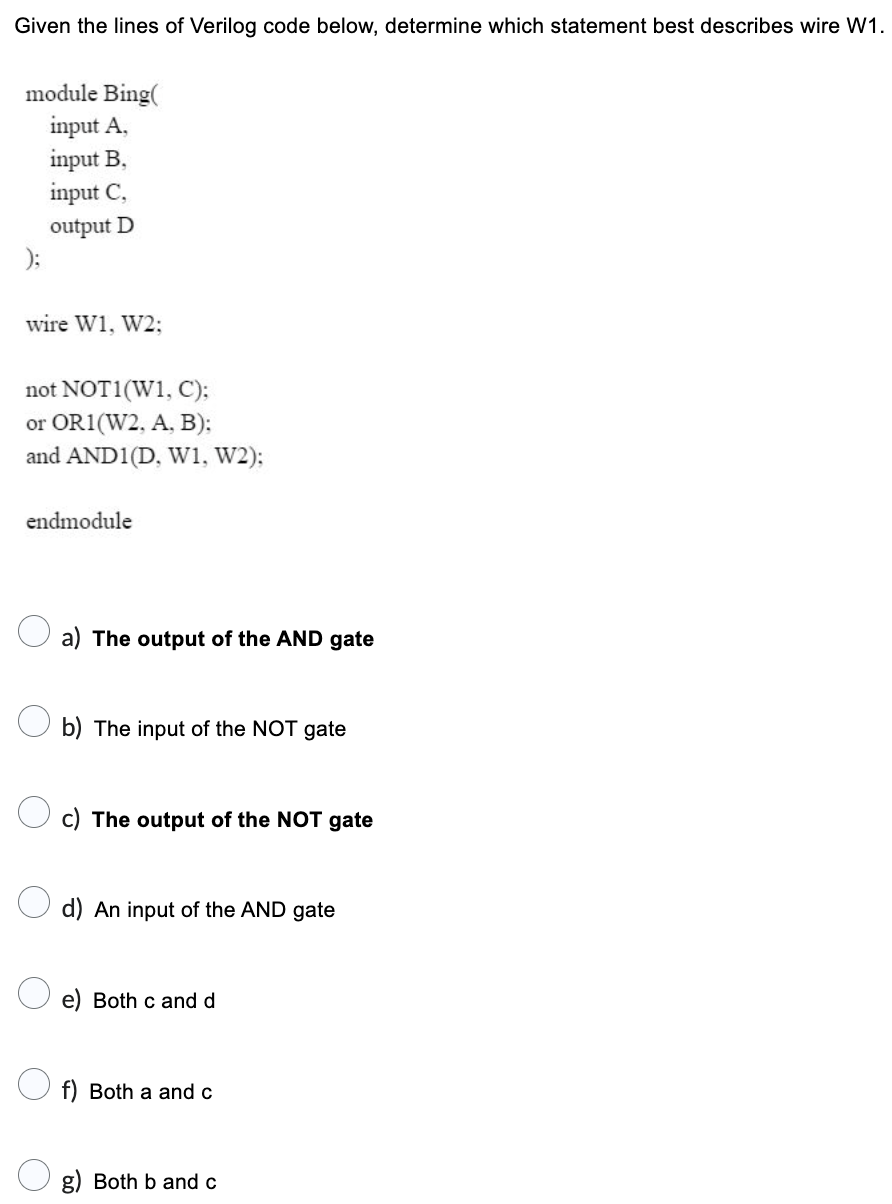 Given the lines of Verilog code below, determine which statement best describes wire W1.

module Bing(
input A,
input B,
input C,
output D
);

wire W1, W2;

not NOT1(W1, C);
or OR1(W2, A, B);
and AND1(D, W1, W2);

endmodule

a) The output of the AND gate

b) The input of the NOT gate

c) The output of the NOT gate

d) An input of the AND gate

e) Both c and d

f) Both a and c

g) Both b and c